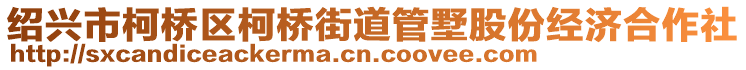 绍兴市柯桥区柯桥街道管墅股份经济合作社
http://sxcandiceackerma.cn.coovee.com